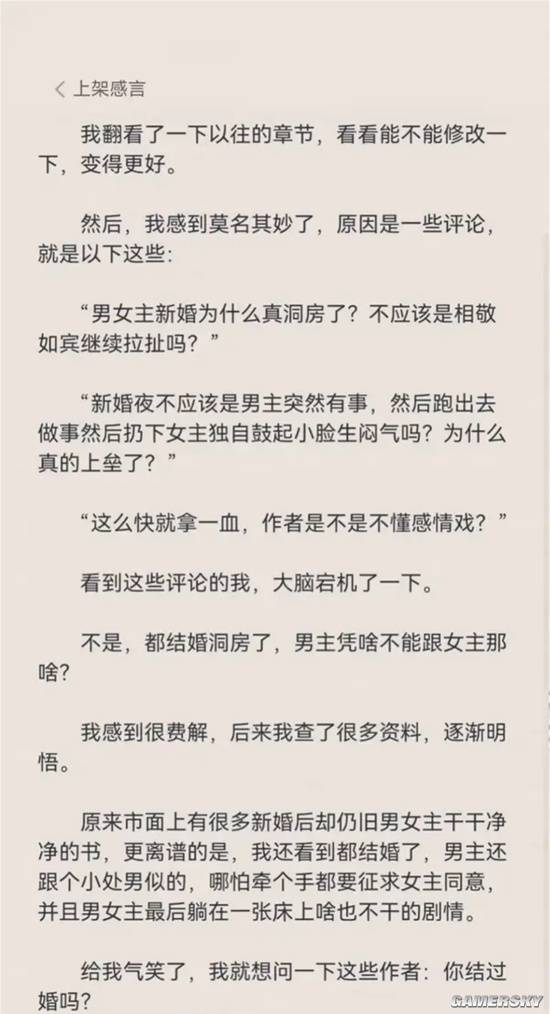 < 上架感言

我翻看了一下以往的章节，看看能不能修改一下，变得更好。

然后，我感到莫名其妙了，原因是一些评论，就是以下这些：

“男女主新婚为什么真洞房了？不应该是相敬如宾继续拉扯吗？”

“新婚夜不应该是男主突然有事，然后跑出去做事然后扔下女主独自鼓起小脸生闷气吗？为什么真的上垒了？”

“这么快就拿一血，作者是不是不懂感情戏？”

看到这些评论的我，大脑宕机了一下。

不是，都结婚洞房了，男主凭啥不能跟女主那啥？

我感到很费解，后来我查了很多资料，逐渐明悟。

原来市面上有很多新婚后却仍旧男女主干干净净的书，更离谱的是，我还看到都结婚了，男主还跟个小处男似的，哪怕牵个手都要征求女主同意，并且男女主最后躺在一张床上啥也不干的剧情。

给我气笑了，我就想问一下这些作者：你结过婚吗？

GAMERSKY